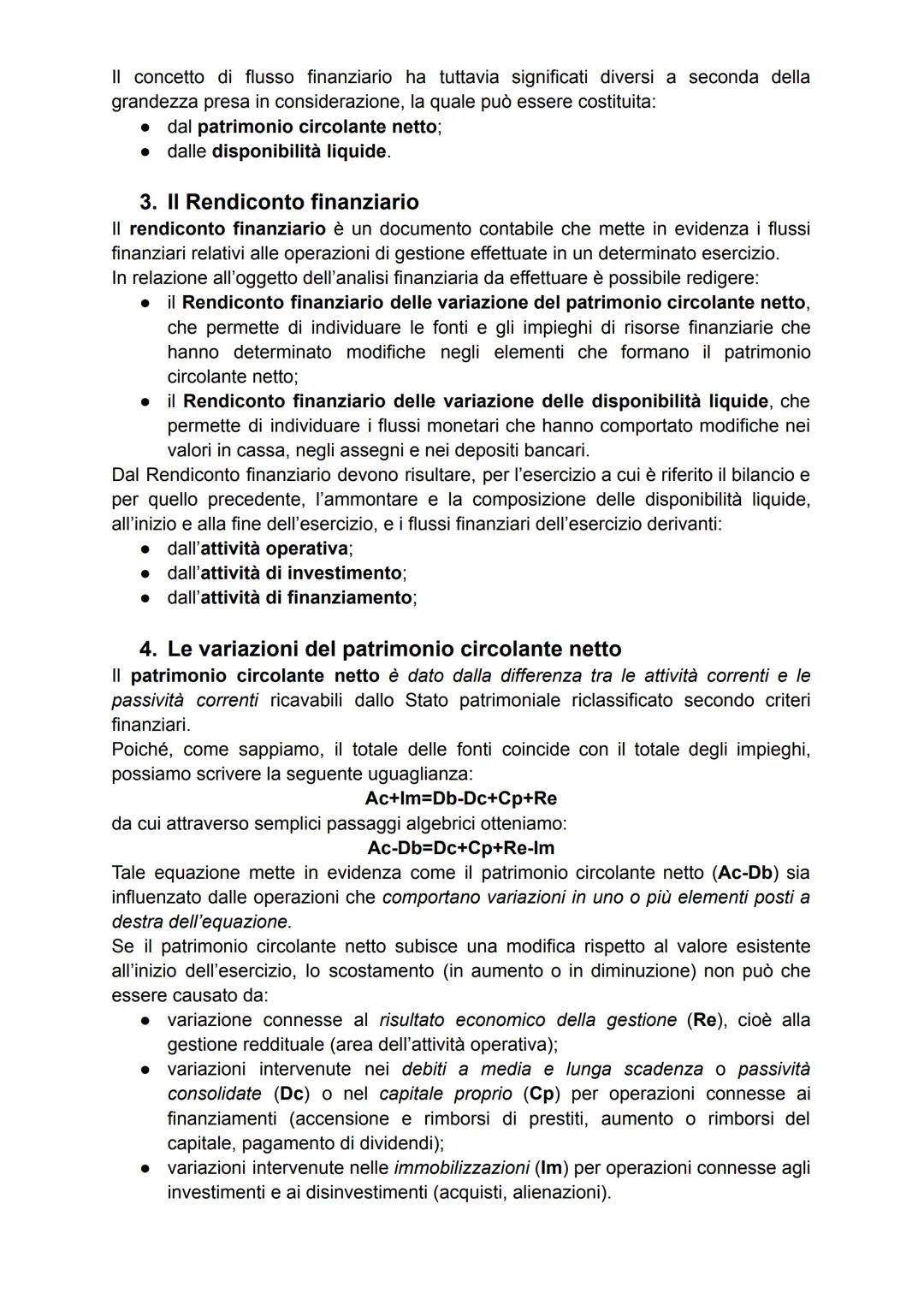 Il concetto di flusso finanziario ha tuttavia significati diversi a seconda della grandezza presa in considerazione, la quale può essere costituita:
● dal patrimonio circolante netto;
● dalle disponibilità liquide.

3. Il Rendiconto finanziario
Il rendiconto finanziario è un documento contabile che mette in evidenza i flussi finanziari relativi alle operazioni di gestione effettuate in un determinato esercizio.
In relazione all'oggetto dell'analisi finanziaria da effettuare è possibile redigere:
● il Rendiconto finanziario delle variazione del patrimonio circolante netto, che permette di individuare le fonti e gli impieghi di risorse finanziarie che hanno determinato modifiche negli elementi che formano il patrimonio circolante netto;
● il Rendiconto finanziario delle variazione delle disponibilità liquide, che permette di individuare i flussi monetari che hanno comportato modifiche nei valori in cassa, negli assegni e nei depositi bancari.
Dal Rendiconto finanziario devono risultare, per l'esercizio a cui è riferito il bilancio e per quello precedente, l'ammontare e la composizione delle disponibilità liquide, all'inizio e alla fine dell'esercizio, e i flussi finanziari dell'esercizio derivanti:
● dall'attività operativa;
● dall'attività di investimento;
● dall'attività di finanziamento;

4. Le variazioni del patrimonio circolante netto
Il patrimonio circolante netto è dato dalla differenza tra le attività correnti e le passività correnti ricavabili dallo Stato patrimoniale riclassificato secondo criteri finanziari.
Poiché, come sappiamo, il totale delle fonti coincide con il totale degli impieghi, possiamo scrivere la seguente uguaglianza:
Ac+Im=Db-Dc+Cp+Re
da cui attraverso semplici passaggi algebrici otteniamo:
Ac-Db=Dc+Cp+Re-Im
Tale equazione mette in evidenza come il patrimonio circolante netto (Ac-Db) sia influenzato dalle operazioni che comportano variazioni in uno o più elementi posti a destra dell'equazione.
Se il patrimonio circolante netto subisce una modifica rispetto al valore esistente all'inizio dell'esercizio, lo scostamento (in aumento o in diminuzione) non può che essere causato da:
● variazione connesse al risultato economico della gestione (Re), cioè alla gestione reddituale (area dell'attività operativa);
● variazioni intervenute nei debiti a media e lunga scadenza o passività consolidate (Dc) o nel capitale proprio (Cp) per operazioni connesse ai finanziamenti (accensione e rimborsi di prestiti, aumento o rimborsi del capitale, pagamento di dividendi);
● variazioni intervenute nelle immobilizzazioni (Im) per operazioni connesse agli investimenti e ai disinvestimenti (acquisti, alienazioni).